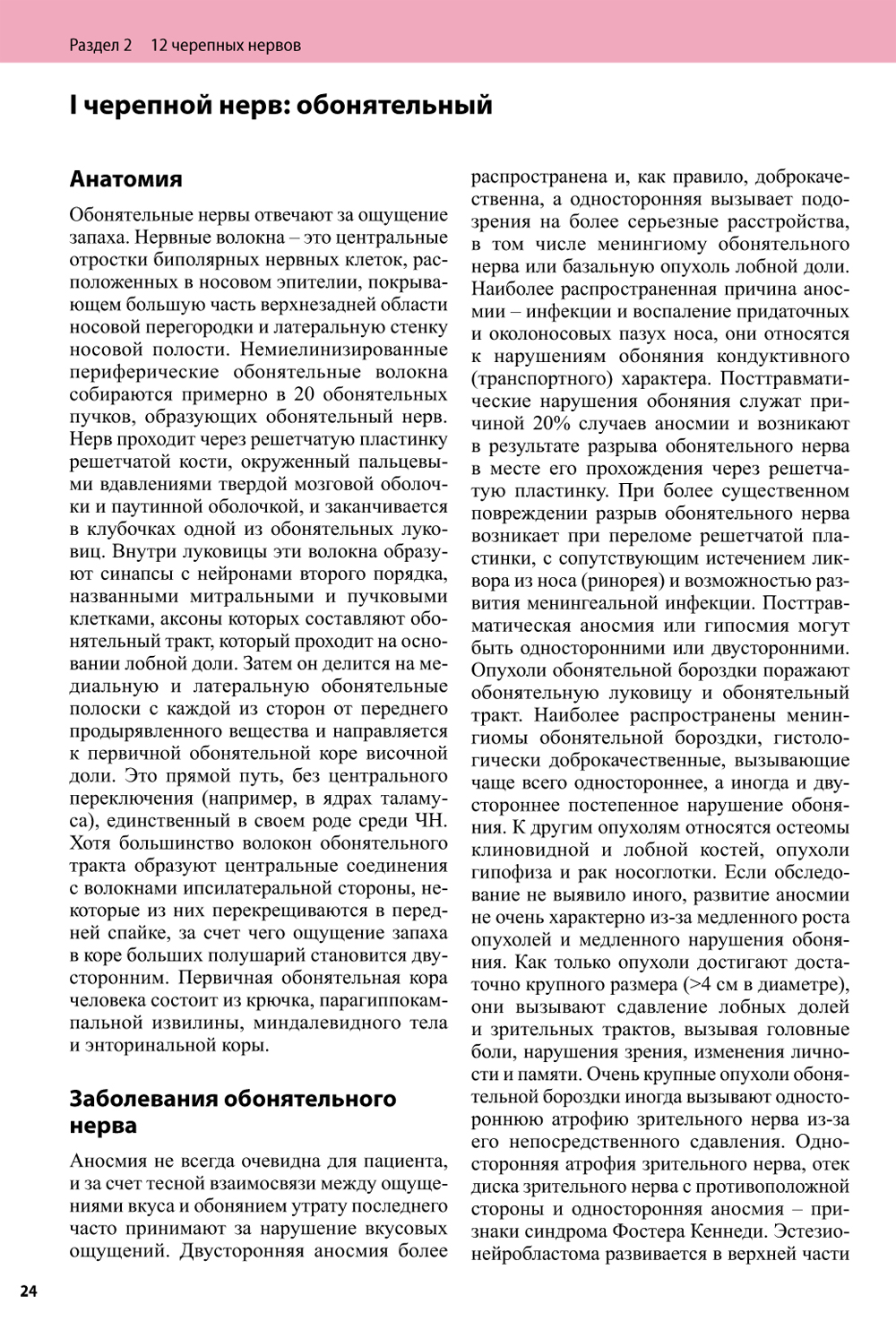 Раздел 2 12 черепных нервов

I черепной нерв: обонятельный

Анатомия

Обонятельные нервы отвечают за ощущение запаха. Нервные волокна – это центральные отростки биполярных нервных клеток, расположенных в носовом эпителии, покрывающем большую часть верхнезадней области носовой перегородки и латеральную стенку носовой полости. Немиелинизированные периферические обонятельные волокна собираются примерно в 20 обонятельных пучков, образующих обонятельный нерв. Нерв проходит через решетчатую пластинку решетчатой кости, окруженный пальцевыми вдавлениями твердой мозговой оболочки и паутинной оболочкой, и заканчивается в клубочках одной из обонятельных луковиц. Внутри луковицы эти волокна образуют синапсы с нейронами второго порядка, названными митральными и пучковыми клетками, аксоны которых составляют обонятельный тракт, который проходит на основании лобной доли. Затем он делится на медиальную и латеральную обонятельные полоски с каждой из сторон от переднего продырявленного вещества и направляется к первичной обонятельной коре височной доли. Это прямой путь, без центрального переключения (например, в ядрах таламуса), единственный в своем роде среди ЧН. Хотя большинство волокон обонятельного тракта образуют центральные соединения с волокнами ипсилатеральной стороны, некоторые из них перекрещиваются в передней спайке, за счет чего ощущение запаха в коре больших полушарий становится двусторонним. Первичная обонятельная кора человека состоит из крючка, парагиппокампальной извилины, миндалевидного тела и энторинальной коры.

Заболевания обонятельного нерва

Аносмия не всегда очевидна для пациента, и за счет тесной взаимосвязи между ощущениями вкуса и обонянием утрату последнего часто принимают за нарушение вкусовых ощущений. Двусторонняя аносмия более распространена и, как правило, доброкачественна, а односторонняя вызывает подозрения на более серьезные расстройства, в том числе менингиому обонятельного нерва или базальную опухоль лобной доли. Наиболее распространенная причина аносмии – инфекции и воспаление придаточных и околоносовых пазух носа, они относятся к нарушениям обоняния кондуктивного (транспортного) характера. Посттравматические нарушения обоняния служат причиной 20% случаев аносмии и возникают в результате разрыва обонятельного нерва в месте его прохождения через решетчатую пластинку. При более существенном повреждении разрыв обонятельного нерва возникает при переломе решетчатой пластинки, с сопутствующим истечением ликвора из носа (ринорея) и возможностью развития менингеальной инфекции. Посттравматическая аносмия или гипосмия могут быть односторонними или двусторонними. Опухоли обонятельной бороздки поражают обонятельную луковицу и обонятельный тракт. Наиболее распространены менингиомы обонятельной бороздки, гистологически доброкачественные, вызывающие чаще всего одностороннее, а иногда и двустороннее постепенное нарушение обоняния. К другим опухолям относятся остеомы клиновидной и лобной костей, опухоли гипофиза и рак носоглотки. Если обследование не выявило иного, развитие аносмии не очень характерно из-за медленного роста опухолей и медленного нарушения обоняния. Как только опухоли достигают достаточно крупного размера (>4 см в диаметре), они вызывают сдавление лобных долей и зрительных трактов, вызывая головные боли, нарушения зрения, изменения личности и памяти. Очень крупные опухоли обонятельной бороздки иногда вызывают одностороннюю атрофию зрительного нерва из-за его непосредственного сдавления. Односторонняя атрофия зрительного нерва, отек диска зрительного нерва с противоположной стороны и односторонняя аносмия – признаки синдрома Фостера Кеннеди. Эстезионейробластома развивается в верхней части

24